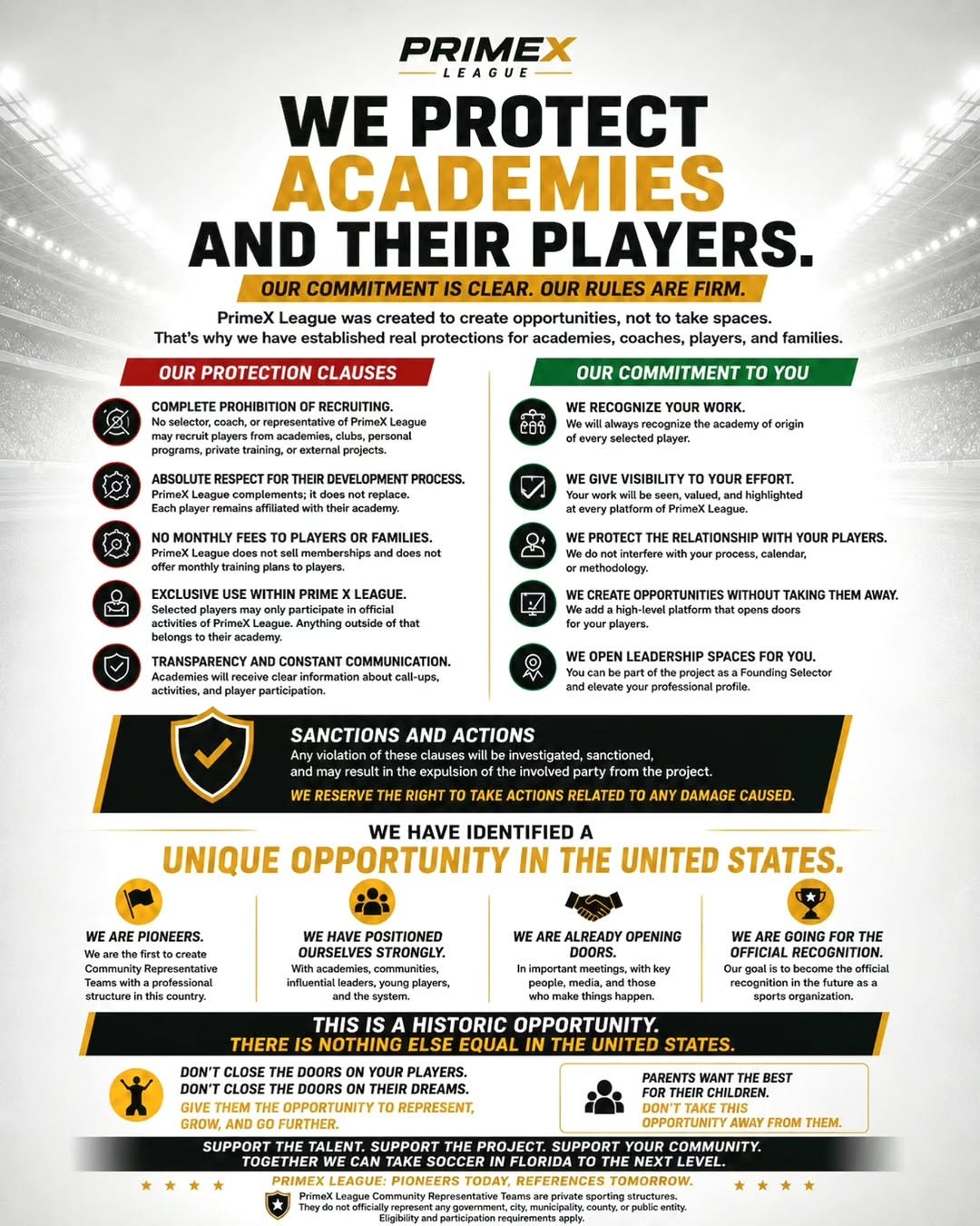 PRIMEX
LEAGUE

WE PROTECT ACADEMIES AND THEIR PLAYERS.

OUR COMMITMENT IS CLEAR. OUR RULES ARE FIRM.

PrimeX League was created to create opportunities, not to take spaces. That's why we have established real protections for academies, coaches, players, and families.

OUR PROTECTION CLAUSES

COMPLETE PROHIBITION OF RECRUITING.
No selector, coach, or representative of PrimeX League may recruit players from academies, clubs, personal programs, private training, or external projects.

ABSOLUTE RESPECT FOR THEIR DEVELOPMENT PROCESS.
PrimeX League complements; it does not replace. Each player remains affiliated with their academy.

NO MONTHLY FEES TO PLAYERS OR FAMILIES.
PrimeX League does not sell memberships and does not offer monthly training plans to players.

EXCLUSIVE USE WITHIN PRIME X LEAGUE.
Selected players may only participate in official activities of PrimeX League. Anything outside of that belongs to their academy.

TRANSPARENCY AND CONSTANT COMMUNICATION.
Academies will receive clear information about call-ups, activities, and player participation.

OUR COMMITMENT TO YOU

WE RECOGNIZE YOUR WORK.
We will always recognize the academy of origin of every selected player.

WE GIVE VISIBILITY TO YOUR EFFORT.
Your work will be seen, valued, and highlighted at every platform of PrimeX League.

WE PROTECT THE RELATIONSHIP WITH YOUR PLAYERS.
We do not interfere with your process, calendar, or methodology.

WE CREATE OPPORTUNITIES WITHOUT TAKING THEM AWAY.
We add a high-level platform that opens doors for your players.

WE OPEN LEADERSHIP SPACES FOR YOU.
You can be part of the project as a Founding Selector and elevate your professional profile.

SANCTIONS AND ACTIONS
Any violation of these clauses will be investigated, sanctioned, and may result in the expulsion of the involved party from the project.
WE RESERVE THE RIGHT TO TAKE ACTIONS RELATED TO ANY DAMAGE CAUSED.

WE HAVE IDENTIFIED A
UNIQUE OPPORTUNITY IN THE UNITED STATES.

WE ARE PIONEERS.
We are the first to create Community Representative Teams with a professional structure in this country.

WE HAVE POSITIONED OURSELVES STRONGLY.
With academies, communities, influential leaders, young players, and the system.

WE ARE ALREADY OPENING DOORS.
In important meetings, with key people, media, and those who make things happen.

WE ARE GOING FOR THE OFFICIAL RECOGNITION.
Our goal is to become the official recognition in the future as a sports organization.

THIS IS A HISTORIC OPPORTUNITY.
THERE IS NOTHING ELSE EQUAL IN THE UNITED STATES.

DON'T CLOSE THE DOORS ON YOUR PLAYERS.
DON'T CLOSE THE DOORS ON THEIR DREAMS.
GIVE THEM THE OPPORTUNITY TO REPRESENT, GROW, AND GO FURTHER.

PARENTS WANT THE BEST FOR THEIR CHILDREN.
DON'T TAKE THIS OPPORTUNITY AWAY FROM THEM.

SUPPORT THE TALENT. SUPPORT THE PROJECT. SUPPORT YOUR COMMUNITY.
TOGETHER WE CAN TAKE SOCCER IN FLORIDA TO THE NEXT LEVEL.

PRIMEX LEAGUE: PIONEERS TODAY, REFERENCES TOMORROW.

PrimeX League Community Representative Teams are private sporting structures. They do not officially represent any government, city, municipality, county, or public entity. Eligibility and participation requirements apply.